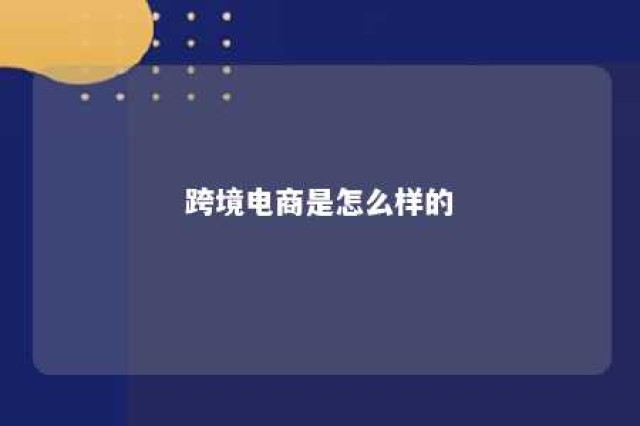 跨境电商是怎么样的